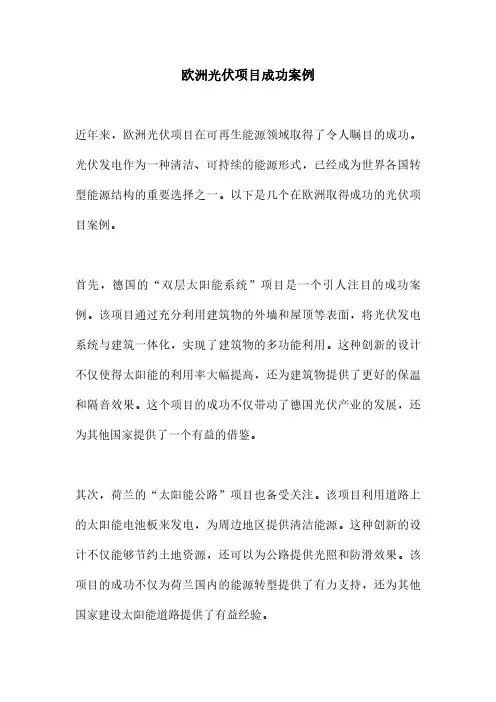 欧洲光伏项目成功案例

近年来，欧洲光伏项目在可再生能源领域取得了令人瞩目的成功。光伏发电作为一种清洁、可持续的能源形式，已经成为世界各国转型能源结构的重要选择之一。以下是几个在欧洲取得成功的光伏项目案例。

首先，德国的“双层太阳能系统”项目是一个引人注目的成功案例。该项目通过充分利用建筑物的外墙和屋顶等表面，将光伏发电系统与建筑一体化，实现了建筑物的多功能利用。这种创新的设计不仅使得太阳能的利用率大幅提高，还为建筑物提供了更好的保温和隔音效果。这个项目的成功不仅带动了德国光伏产业的发展，还为其他国家提供了一个有益的借鉴。

其次，荷兰的“太阳能公路”项目也备受关注。该项目利用道路上的太阳能电池板来发电，为周边地区提供清洁能源。这种创新的设计不仅能够节约土地资源，还可以为公路提供光照和防滑效果。该项目的成功不仅为荷兰国内的能源转型提供了有力支持，还为其他国家建设太阳能道路提供了有益经验。